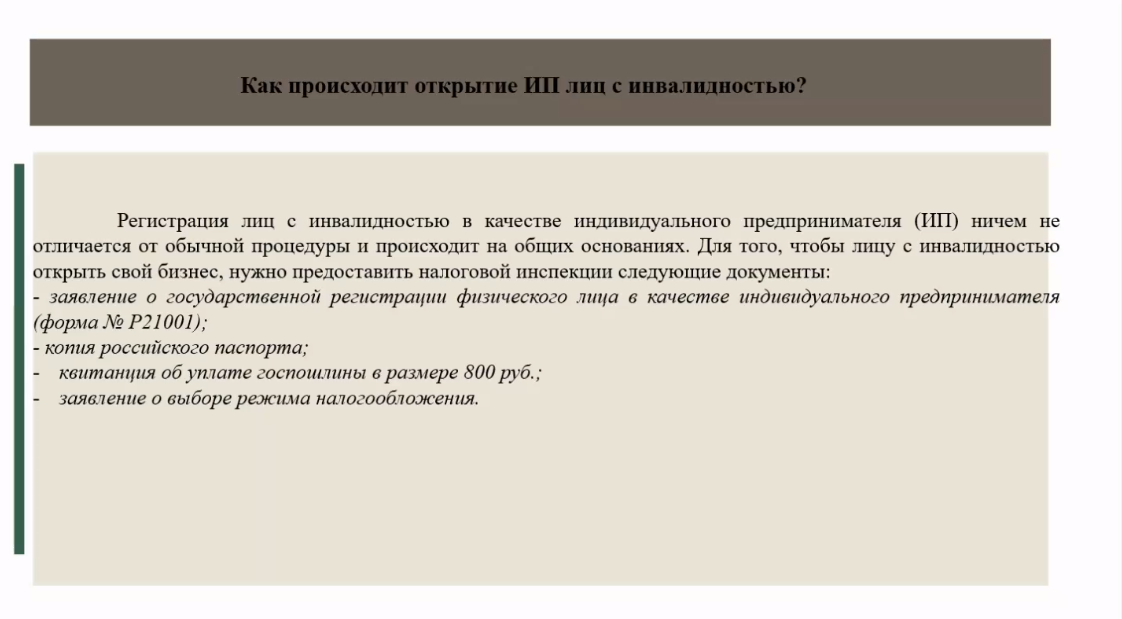 Как происходит открытие ИП лиц с инвалидностью?

Регистрация лиц с инвалидностью в качестве индивидуального предпринимателя (ИП) ничем не отличается от обычной процедуры и происходит на общих основаниях. Для того, чтобы лицу с инвалидностью открыть свой бизнес, нужно предоставить налоговой инспекции следующие документы:

- заявление о государственной регистрации физического лица в качестве индивидуального предпринимателя (форма № Р21001);
- копия российского паспорта;
- квитанция об уплате госпошлины в размере 800 руб.;
- заявление о выборе режима налогообложения.